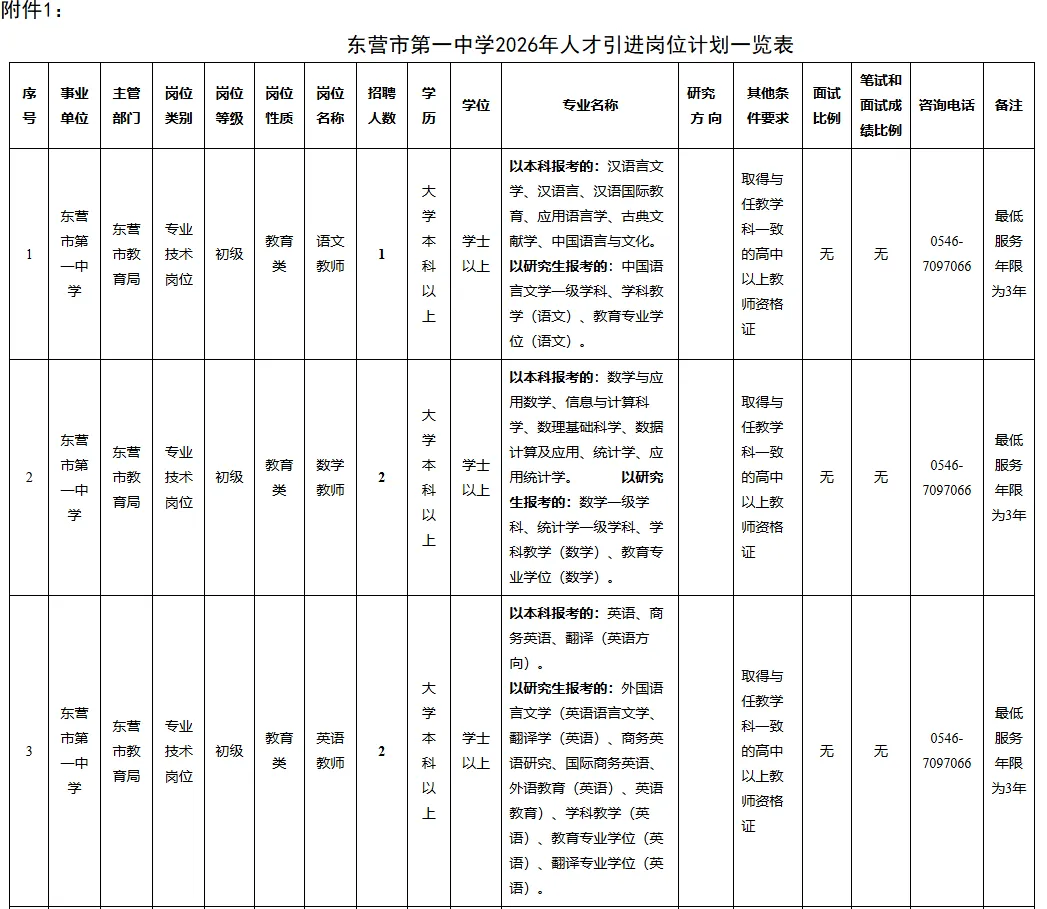 附件1：

东营市第一中学2026年人才引进岗位计划一览表

| 序号 | 事业单位 | 主管部门 | 岗位类别 | 岗位等级 | 岗位性质 | 岗位名称 | 招聘人数 | 学历 | 学位 | 专业名称 | 研究方向 | 其他条件要求 | 面试比例 | 笔试和面试成绩比例 | 咨询电话 | 备注 |
|---|---|---|---|---|---|---|---|---|---|---|---|---|---|---|---|---|
| 1 | 东营市第一中学 | 东营市教育局 | 专业技术岗位 | 初级 | 教育类 | 语文教师 | 1 | 大学本科以上 | 学士以上 | 以本科报考的：汉语言文学、汉语言、汉语国际教育、应用语言学、古典文献学、中国语言与文化。以研究生报考的：中国语言文学一级学科、学科教学（语文）、教育专业学位（语文）。 |  | 取得与任教学科一致的高中以上教师资格证 | 无 | 无 | 0546-7097066 | 最低服务年限为3年 |
| 2 | 东营市第一中学 | 东营市教育局 | 专业技术岗位 | 初级 | 教育类 | 数学教师 | 2 | 大学本科以上 | 学士以上 | 以本科报考的：数学与应用数学、信息与计算科学、数理基础科学、数据计算及应用、统计学、应用统计学。 以研究生报考的：数学一级学科、统计学一级学科、学科教学（数学）、教育专业学位（数学）。 |  | 取得与任教学科一致的高中以上教师资格证 | 无 | 无 | 0546-7097066 | 最低服务年限为3年 |
| 3 | 东营市第一中学 | 东营市教育局 | 专业技术岗位 | 初级 | 教育类 | 英语教师 | 2 | 大学本科以上 | 学士以上 | 以本科报考的：英语、商务英语、翻译（英语方向）。以研究生报考的：外国语言文学（英语语言文学、翻译学（英语）、商务英语研究、国际商务英语、外语教育（英语）、英语教育）、学科教学（英语）、教育专业学位（英语）、翻译专业学位（英语）。 |  | 取得与任教学科一致的高中以上教师资格证 | 无 | 无 | 0546-7097066 | 最低服务年限为3年 |